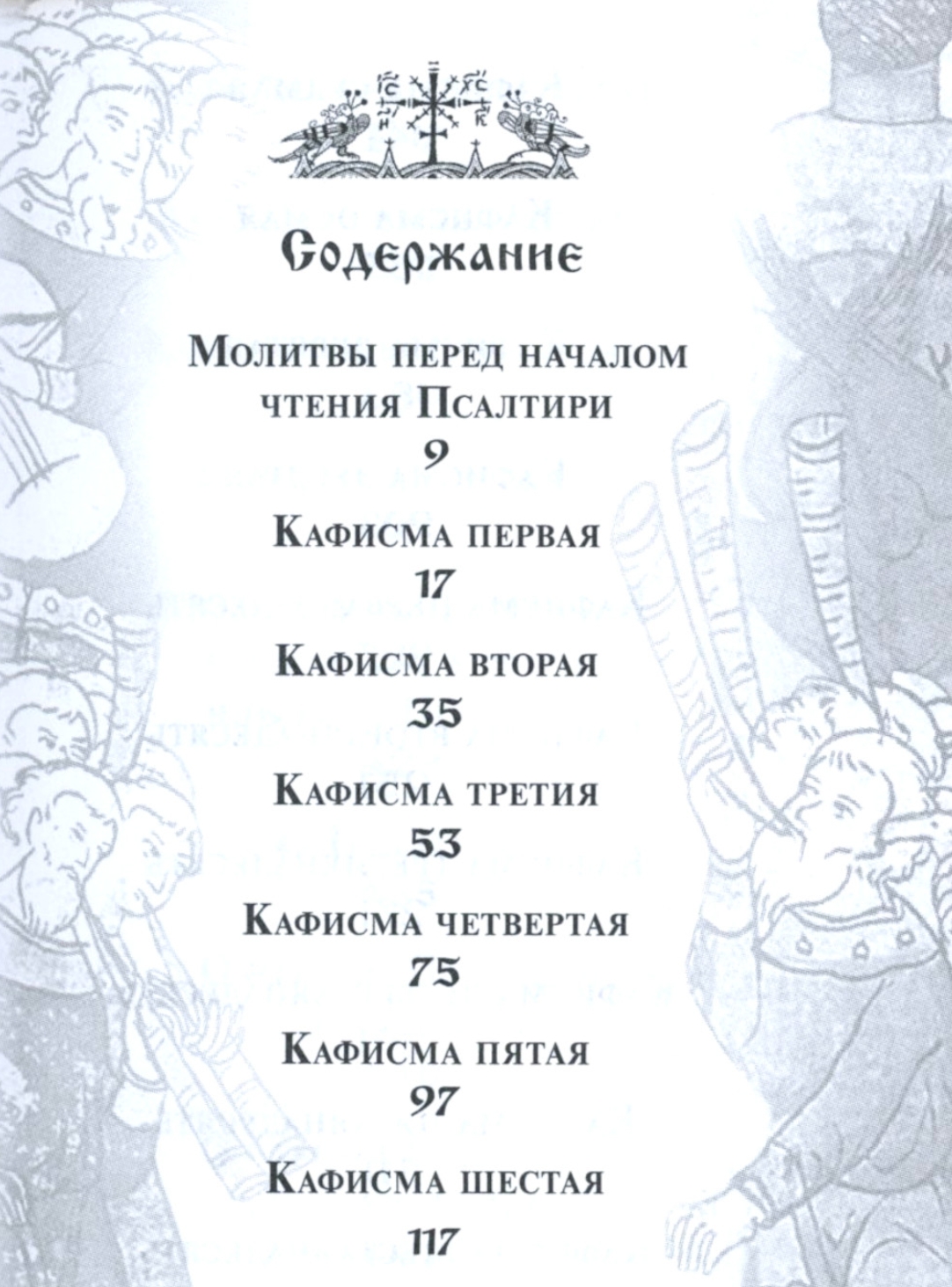 ІС ХС
НИ КА

Содержание

Молитвы перед началом чтения Псалтири
9

Кафисма первая
17

Кафисма вторая
35

Кафисма третия
53

Кафисма четвертая
75

Кафисма пятая
97

Кафисма шестая
117